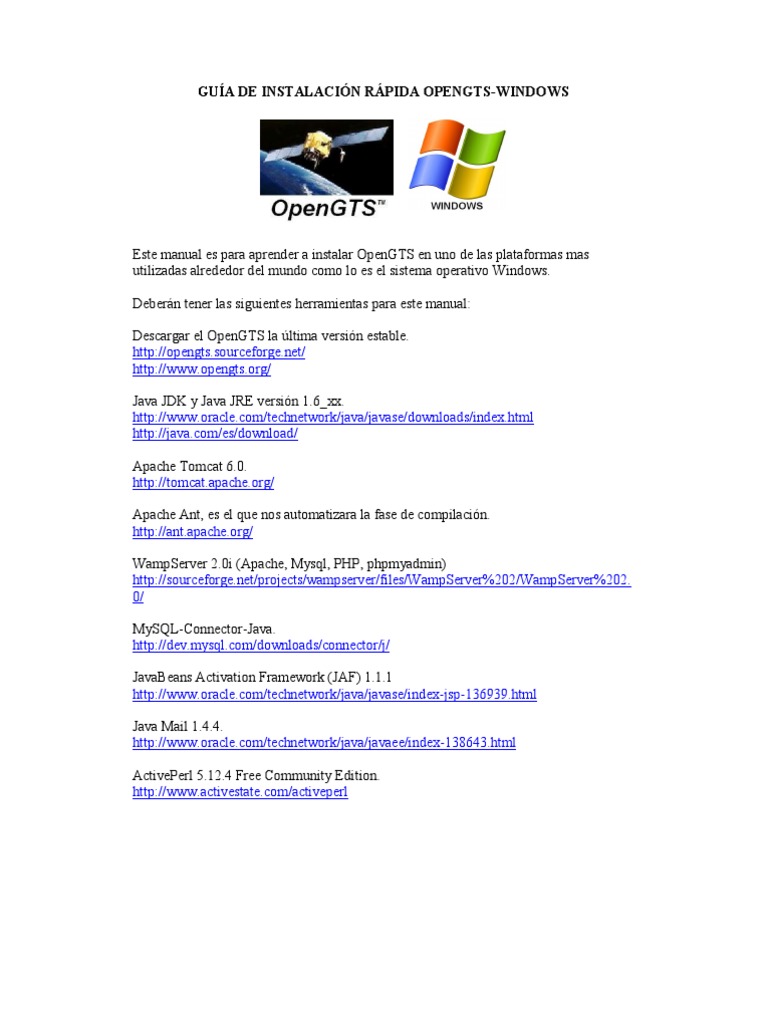 GUÍA DE INSTALACIÓN RÁPIDA OPENGTS-WINDOWS

OpenGTS™

WINDOWS

Este manual es para aprender a instalar OpenGTS en uno de las plataformas mas utilizadas alrededor del mundo como lo es el sistema operativo Windows.

Deberán tener las siguientes herramientas para este manual:

Descargar el OpenGTS la última versión estable.
http://opengts.sourceforge.net/
http://www.opengts.org/

Java JDK y Java JRE versión 1.6_xx.
http://www.oracle.com/technetwork/java/javase/downloads/index.html
http://java.com/es/download/

Apache Tomcat 6.0.
http://tomcat.apache.org/

Apache Ant, es el que nos automatizara la fase de compilación.
http://ant.apache.org/

WampServer 2.0i (Apache, Mysql, PHP, phpmyadmin)
http://sourceforge.net/projects/wampserver/files/WampServer%202/WampServer%202.0/

MySQL-Connector-Java.
http://dev.mysql.com/downloads/connector/j/

JavaBeans Activation Framework (JAF) 1.1.1
http://www.oracle.com/technetwork/java/javase/index-jsp-136939.html

Java Mail 1.4.4.
http://www.oracle.com/technetwork/java/javaee/index-138643.html

ActivePerl 5.12.4 Free Community Edition.
http://www.activestate.com/activeperl